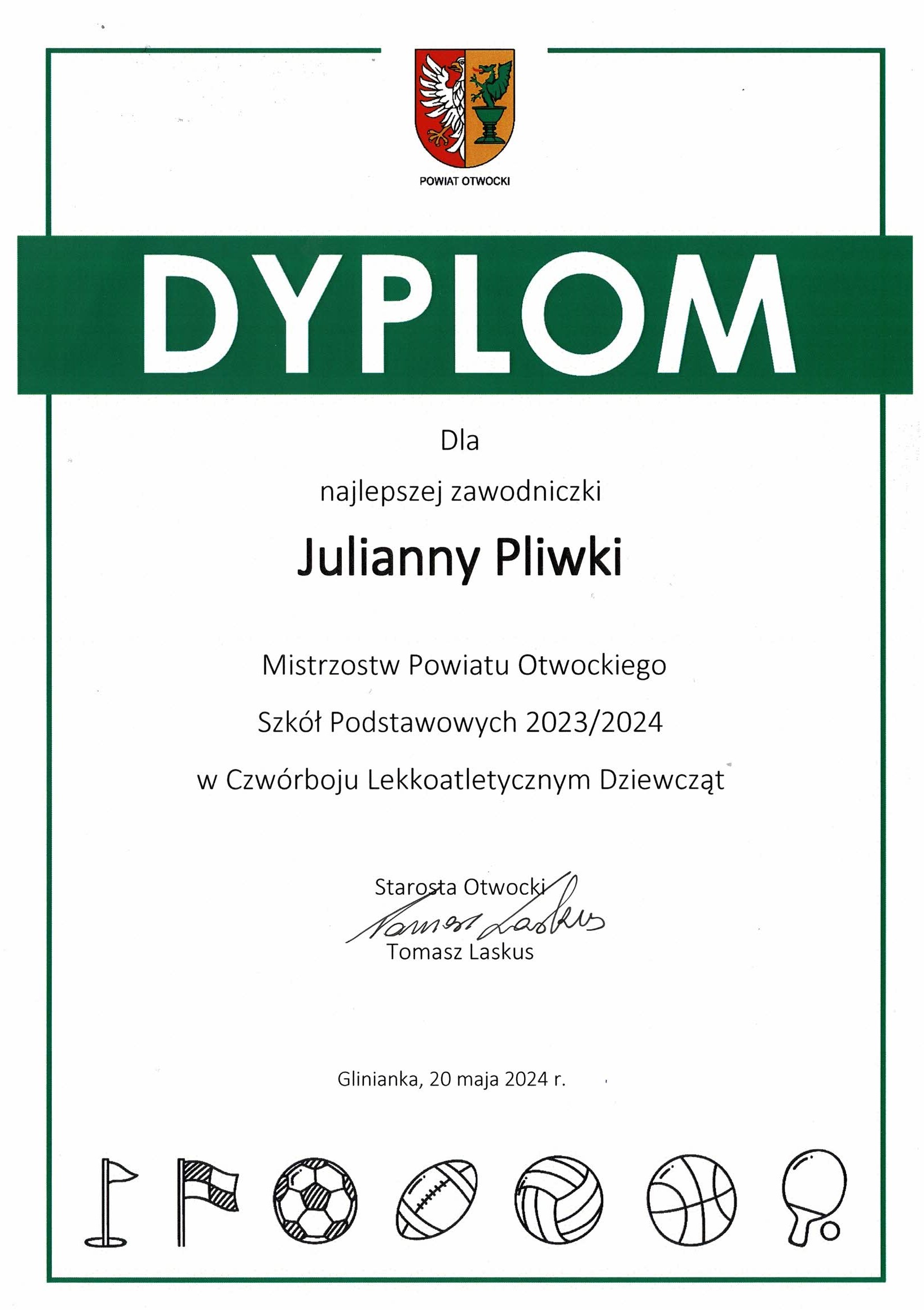 POWIAT OTWOCKI

DYPLOM

Dla

najlepszej zawodniczki

Julianny Pliwki

Mistrzostw Powiatu Otwockiego

Szkół Podstawowych 2023/2024

w Czwórboju Lekkoatletycznym Dziewcząt

Starosta Otwocki

Tomasz Laskus

Tomasz Laskus

Glinianka, 20 maja 2024 r.